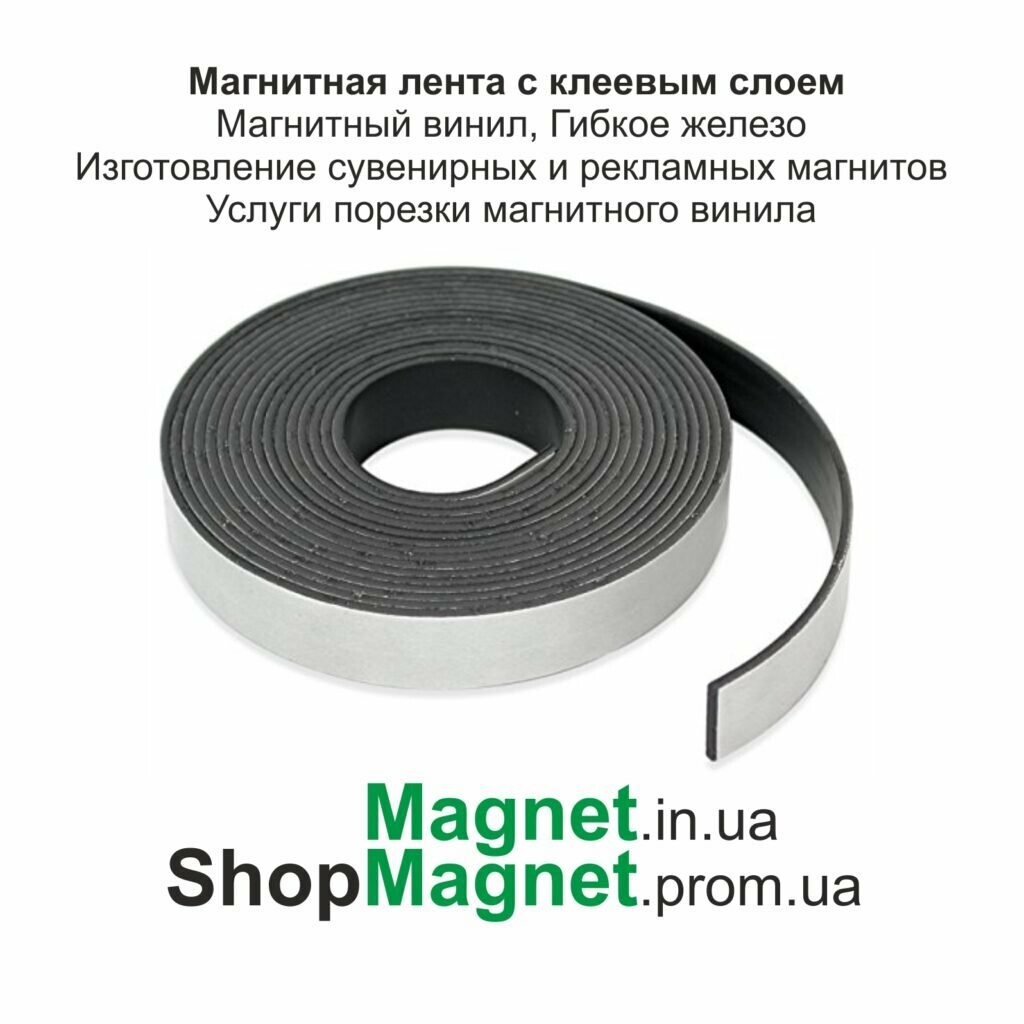 Магнитная лента с клеевым слоем
Магнитный винил, Гибкое железо
Изготовление сувенирных и рекламных магнитов
Услуги порезки магнитного винила

Magnet.in.ua
ShopMagnet.prom.ua